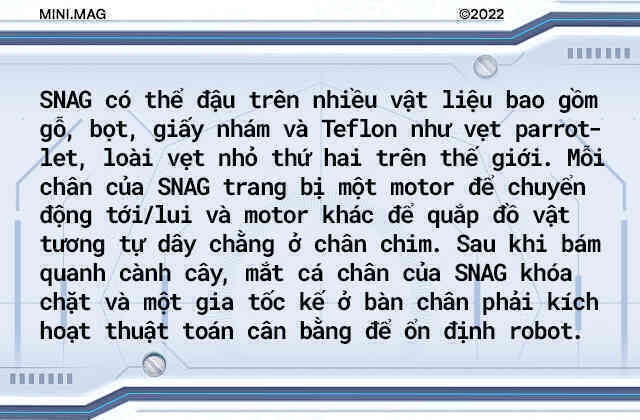 MINI.MAG ©2022

SNAG có thể đậu trên nhiều vật liệu bao gồm gỗ, bọt, giấy nhám và Teflon như vẹt parrotlet, loài vẹt nhỏ thứ hai trên thế giới. Mỗi chân của SNAG trang bị một motor để chuyển động tới/lui và motor khác để quắp đồ vật tương tự dây chằng ở chân chim. Sau khi bám quanh cành cây, mắt cá chân của SNAG khóa chặt và một gia tốc kế ở bàn chân phải kích hoạt thuật toán cân bằng để ổn định robot.